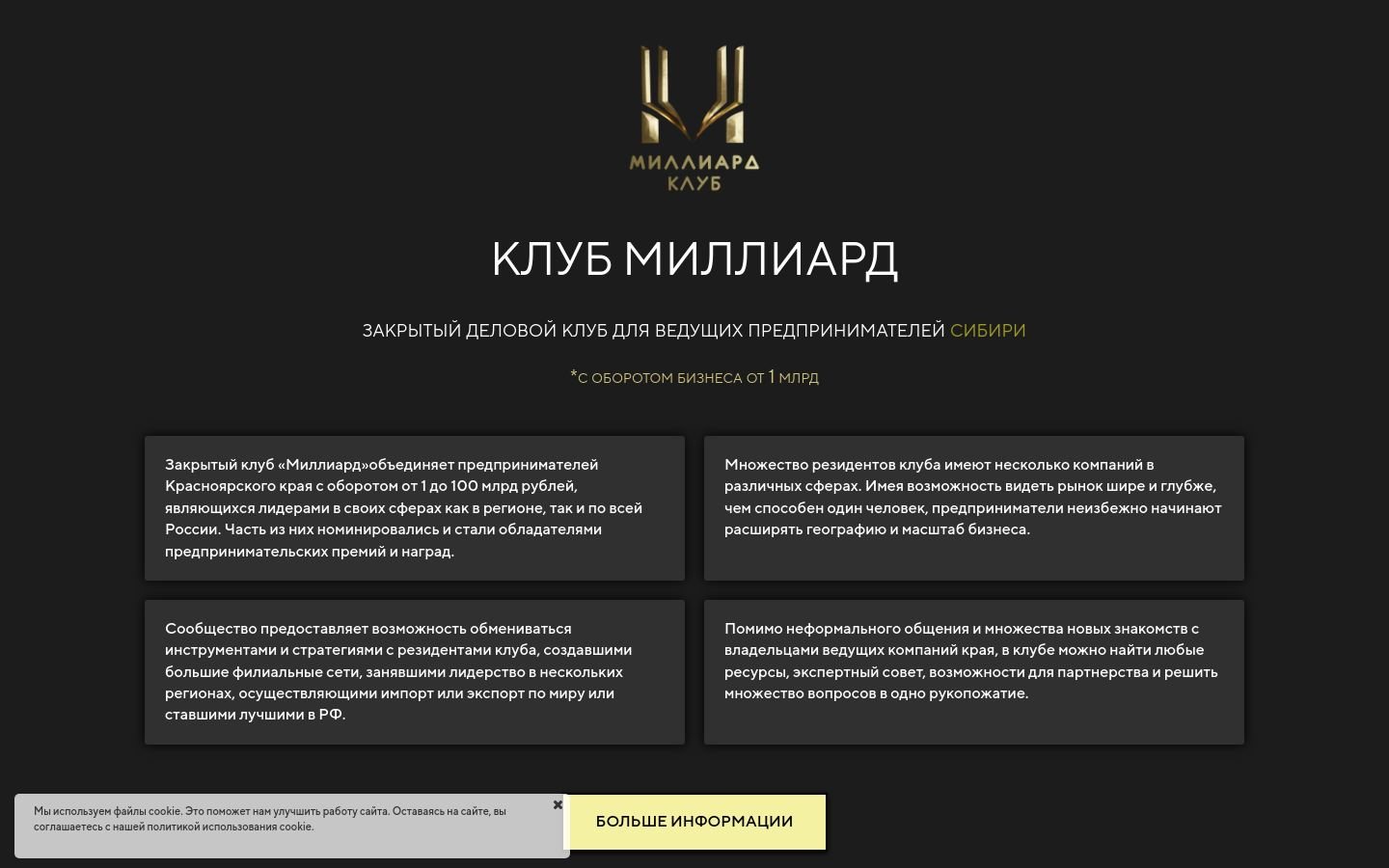 МИЛЛИАРД
КЛУБ

КЛУБ МИЛЛИАРД

ЗАКРЫТЫЙ ДЕЛОВОЙ КЛУБ ДЛЯ ВЕДУЩИХ ПРЕДПРИНИМАТЕЛЕЙ СИБИРИ

*С ОБОРОТОМ БИЗНЕСА ОТ 1 МЛРД

Закрытый клуб «Миллиард»объединяет предпринимателей Красноярского края с оборотом от 1 до 100 млрд рублей, являющихся лидерами в своих сферах как в регионе, так и по всей России. Часть из них номинировались и стали обладателями предпринимательских премий и наград.

Множество резидентов клуба имеют несколько компаний в различных сферах. Имея возможность видеть рынок шире и глубже, чем способен один человек, предприниматели неизбежно начинают расширять географию и масштаб бизнеса.

Сообщество предоставляет возможность обмениваться инструментами и стратегиями с резидентами клуба, создавшими большие филиальные сети, занявшими лидерство в нескольких регионах, осуществляющими импорт или экспорт по миру или ставшими лучшими в РФ.

Помимо неформального общения и множества новых знакомств с владельцами ведущих компаний края, в клубе можно найти любые ресурсы, экспертный совет, возможности для партнерства и решить множество вопросов в одно рукопожатие.

Мы используем файлы cookie. Это поможет нам улучшить работу сайта. Оставаясь на сайте, вы соглашаетесь с нашей политикой использования cookie.

БОЛЬШЕ ИНФОРМАЦИИ